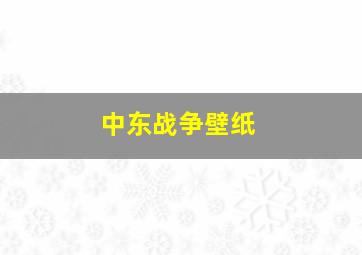 中东战争壁纸